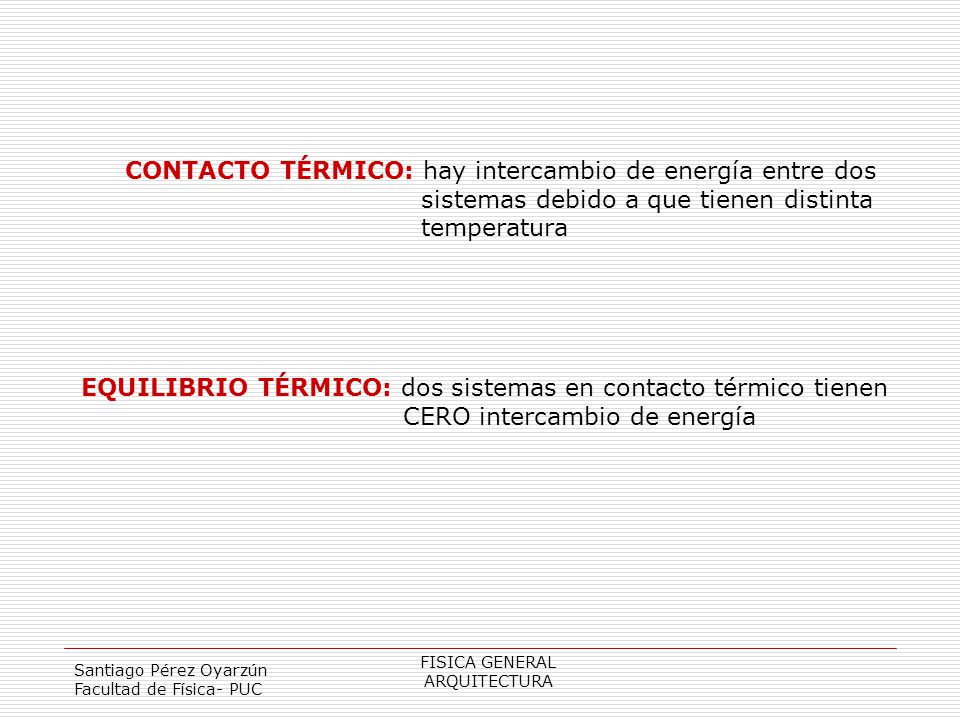 CONTACTO TÉRMICO: hay intercambio de energía entre dos sistemas debido a que tienen distinta temperatura

EQUILIBRIO TÉRMICO: dos sistemas en contacto térmico tienen CERO intercambio de energía

Santiago Pérez Oyarzún
Facultad de Física- PUC

FISICA GENERAL
ARQUITECTURA